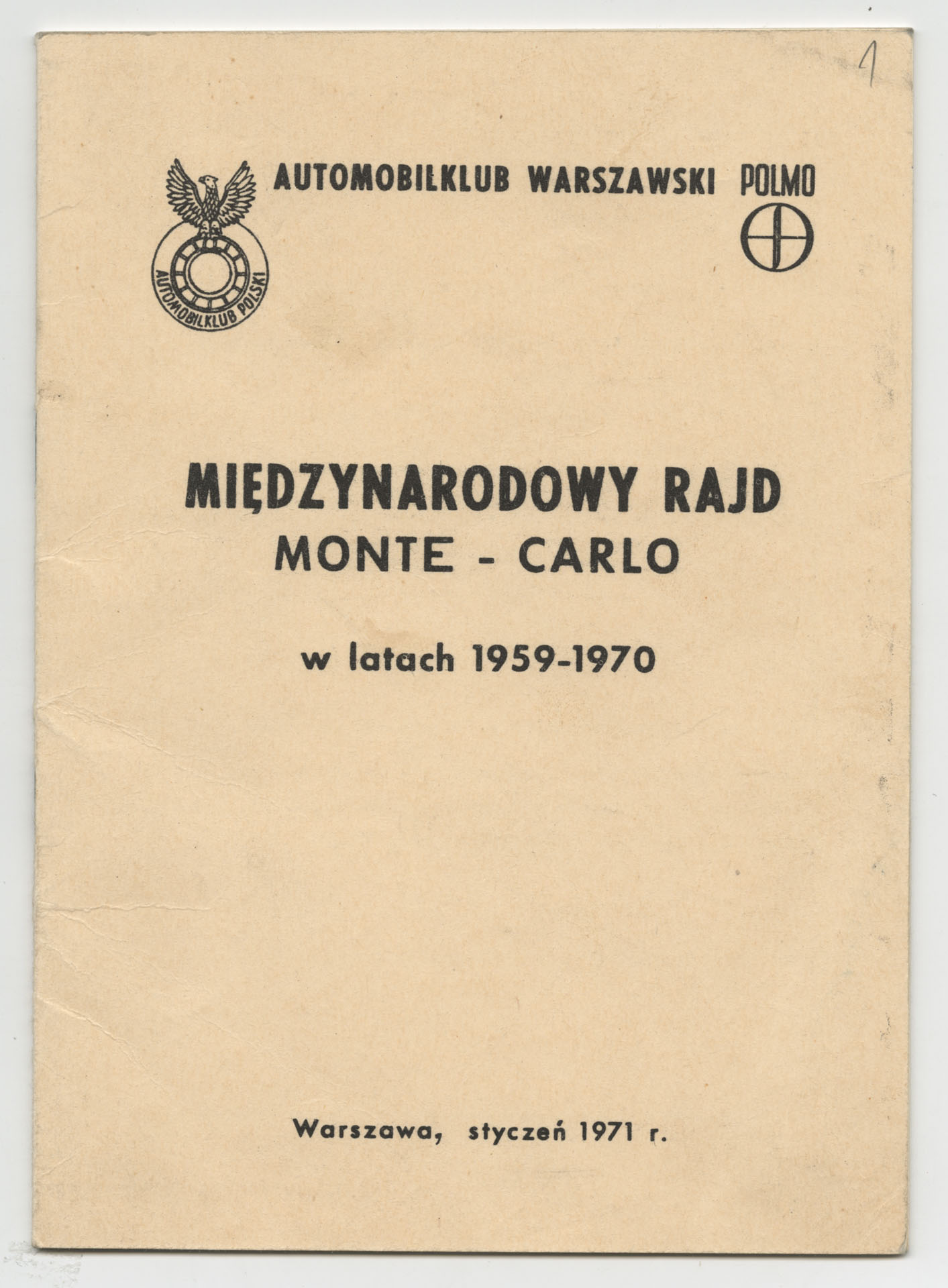 1

AUTOMOBILKLUB POLSKI

AUTOMOBILKLUB WARSZAWSKI POLMO

MIĘDZYNARODOWY RAJD
MONTE - CARLO

w latach 1959-1970

Warszawa, styczeń 1971 r.